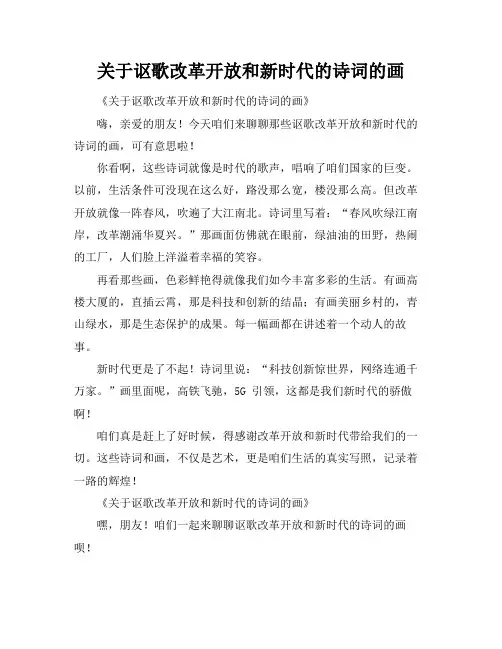 关于讴歌改革开放和新时代的诗词的画

《关于讴歌改革开放和新时代的诗词的画》

嗨，亲爱的朋友！今天咱们来聊聊那些讴歌改革开放和新时代的诗词的画，可有意思啦！

你看啊，这些诗词就像是时代的歌声，唱响了咱们国家的巨变。以前，生活条件可没现在这么好，路没那么宽，楼没那么高。但改革开放就像一阵春风，吹遍了大江南北。诗词里写着：“春风吹绿江南岸，改革潮涌华夏兴。”那画面仿佛就在眼前，绿油油的田野，热闹的工厂，人们脸上洋溢着幸福的笑容。

再看那些画，色彩鲜艳得就像我们如今丰富多彩的生活。有画高楼大厦的，直插云霄，那是科技和创新的结晶；有画美丽乡村的，青山绿水，那是生态保护的成果。每一幅画都在讲述着一个动人的故事。

新时代更是了不起！诗词里说：“科技创新惊世界，网络连通千万家。”画里面呢，高铁飞驰，5G 引领，这都是我们新时代的骄傲啊！

咱们真是赶上了好时候，得感谢改革开放和新时代带给我们的一切。这些诗词和画，不仅是艺术，更是咱们生活的真实写照，记录着一路的辉煌！

《关于讴歌改革开放和新时代的诗词的画》

嘿，朋友！咱们一起来聊聊讴歌改革开放和新时代的诗词的画呗！